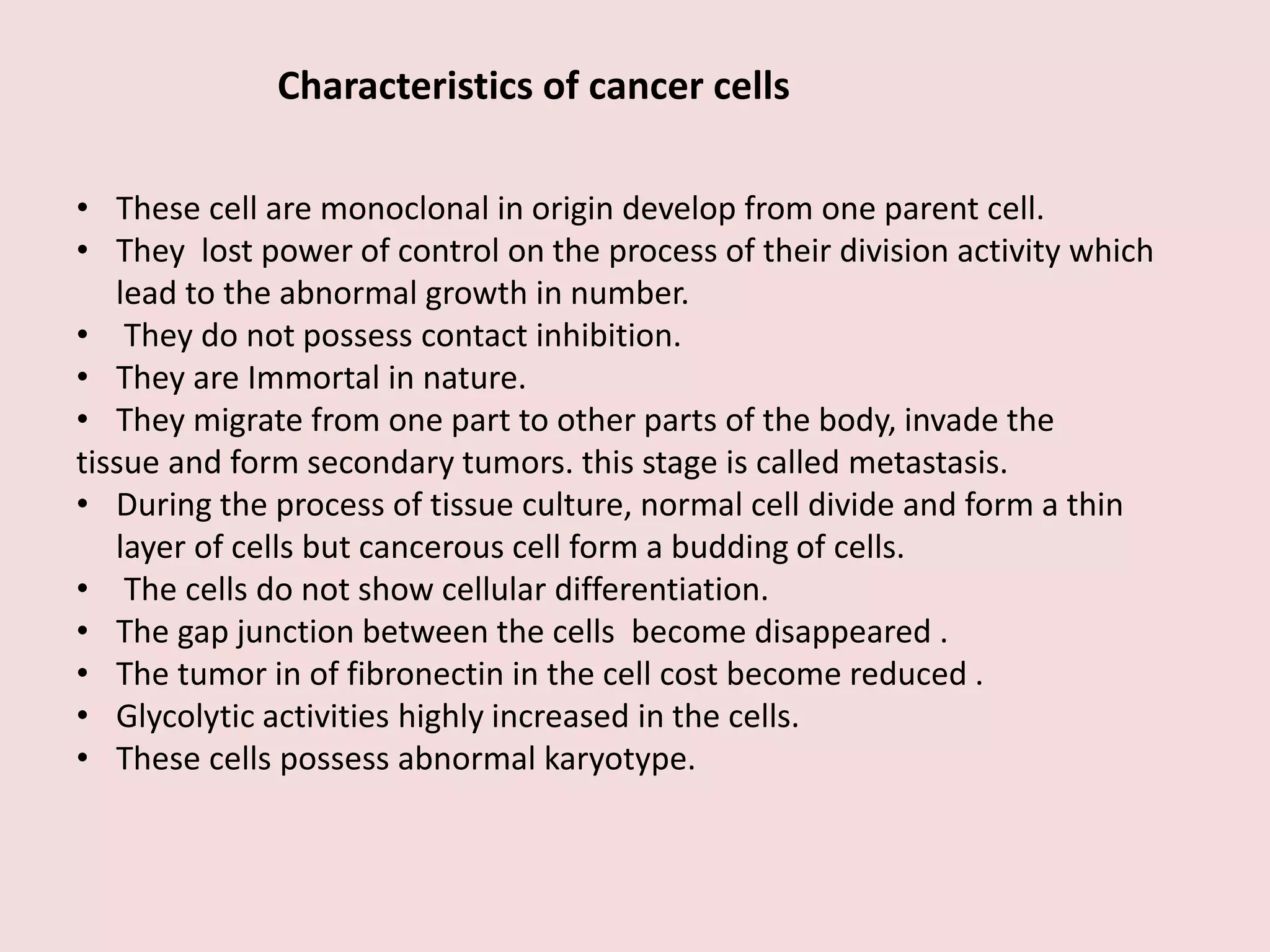 Characteristics of cancer cells

• These cell are monoclonal in origin develop from one parent cell.
• They lost power of control on the process of their division activity which lead to the abnormal growth in number.
• They do not possess contact inhibition.
• They are Immortal in nature.
• They migrate from one part to other parts of the body, invade the tissue and form secondary tumors. this stage is called metastasis.
• During the process of tissue culture, normal cell divide and form a thin layer of cells but cancerous cell form a budding of cells.
• The cells do not show cellular differentiation.
• The gap junction between the cells become disappeared .
• The tumor in of fibronectin in the cell cost become reduced .
• Glycolytic activities highly increased in the cells.
• These cells possess abnormal karyotype.